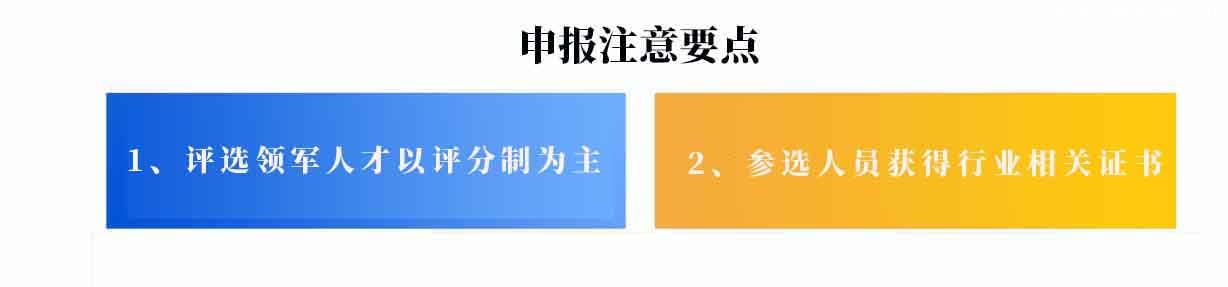 申报注意要点

1、评选领军人才以评分制为主

2、参选人员获得行业相关证书